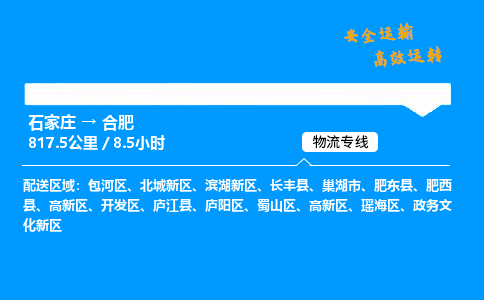 安全运输
高效运转

石家庄 → 合肥
817.5公里 / 8.5小时

物流专线

配送区域：包河区、北城新区、滨湖新区、长丰县、巢湖市、肥东县、肥西县、高新区、开发区、庐江县、庐阳区、蜀山区、高新区、瑶海区、政务文化新区